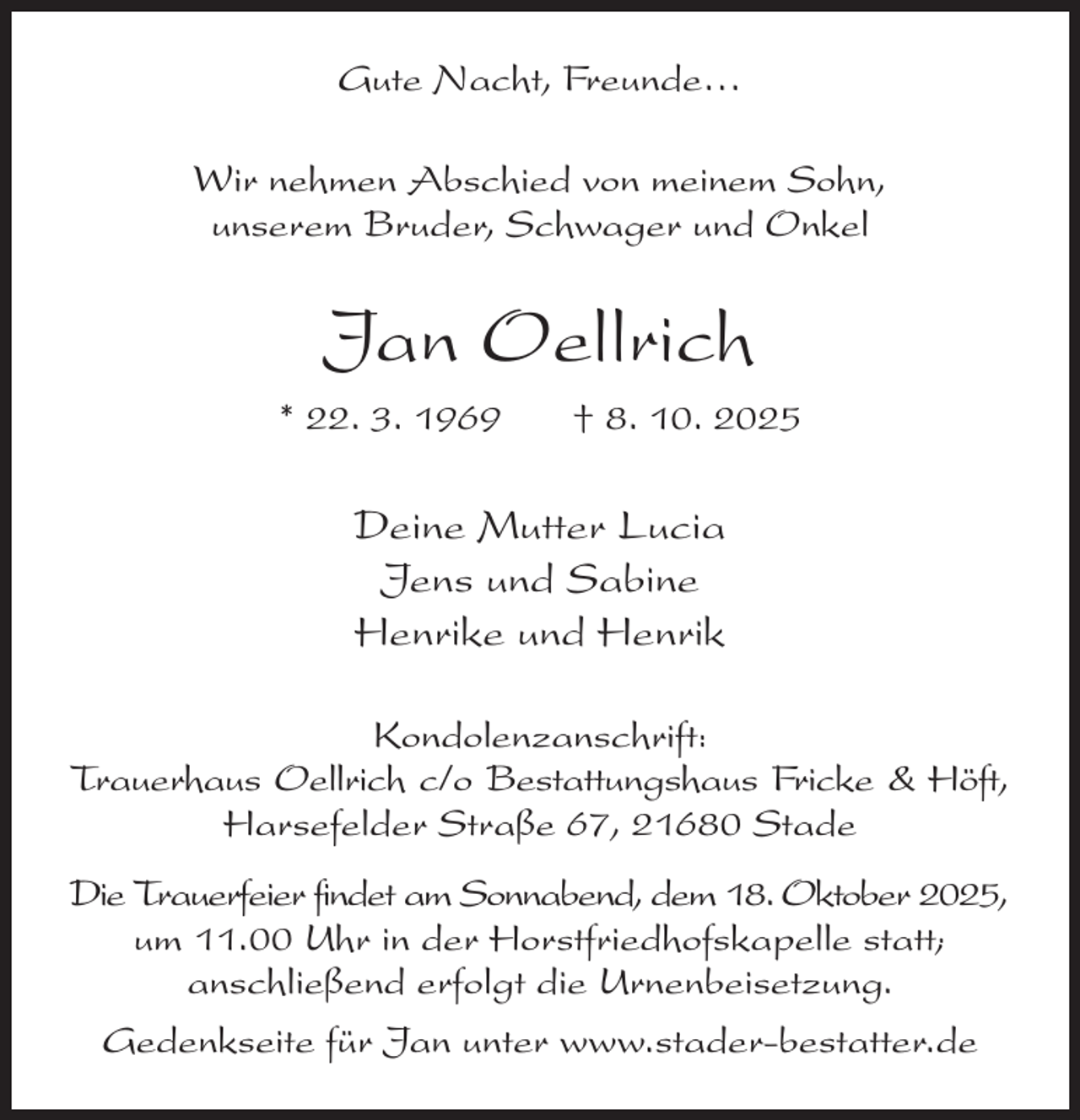 Gute Nacht, Freunde…

Wir nehmen Abschied von meinem Sohn,
unserem Bruder, Schwager und Onkel

Jan Oellrich

* 22. 3. 1969 † 8. 10. 2025

Deine Mutter Lucia
Jens und Sabine
Henrike und Henrik

Kondolenzanschrift:
Trauerhaus Oellrich c/o Bestattungshaus Fricke & Höft,
Harsefelder Straße 67, 21680 Stade

Die Trauerfeier findet am Sonnabend, dem 18. Oktober 2025, um 11.00 Uhr in der Horstfriedhofskapelle statt; anschließend erfolgt die Urnenbeisetzung.

Gedenkseite für Jan unter www.stader-bestatter.de